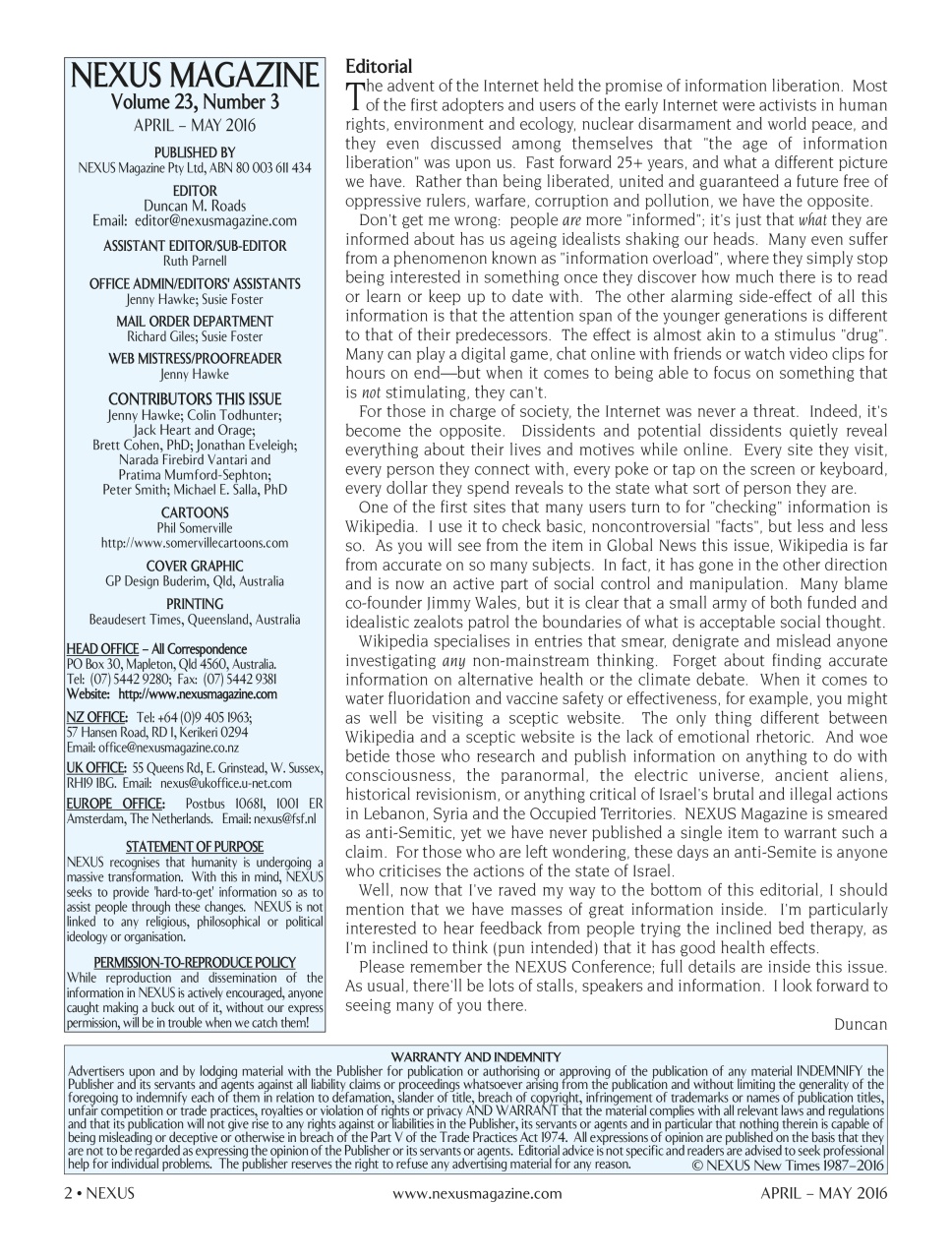 NEXUS MAGAZINE
Volume 23, Number 3
APRIL – MAY 2016

PUBLISHED BY
NEXUS Magazine Pty Ltd, ABN 80 003 611 434

EDITOR
Duncan M. Roads
Email: editor@nexusmagazine.com

ASSISTANT EDITOR/SUB-EDITOR
Ruth Parnell

OFFICE ADMIN/EDITORS' ASSISTANTS
Jenny Hawke; Susie Foster

MAIL ORDER DEPARTMENT
Richard Giles; Susie Foster

WEB MISTRESS/PROOFREADER
Jenny Hawke

CONTRIBUTORS THIS ISSUE
Jenny Hawke; Colin Todhunter; Jack Heart and Orage; Brett Cohen, PhD; Jonathan Eveleigh; Narada Firebird Vantari and Pratima Mumford-Sephton; Peter Smith; Michael E. Salla, PhD

CARTOONS
Phil Somerville
http://www.somervillecartoons.com

COVER GRAPHIC
GP Design Buderim, Qld, Australia

PRINTING
Beaudesert Times, Queensland, Australia

HEAD OFFICE – All Correspondence
PO Box 30, Mapleton, Qld 4560, Australia.
Tel: (07) 5442 9280; Fax: (07) 5442 9381
Website: http://www.nexusmagazine.com

NZ OFFICE: Tel: +64 (0)9 405 1963; 57 Hansen Road, RD 1, Kerikeri 0294
Email: office@nexusmagazine.co.nz

UK OFFICE: 55 Queens Rd, E. Grinstead, W. Sussex, RH19 1BG. Email: nexus@ukoffice.u-net.com

EUROPE OFFICE: Postbus 10681, 1001 ER Amsterdam, The Netherlands. Email: nexus@fsf.nl

STATEMENT OF PURPOSE
NEXUS recognises that humanity is undergoing a massive transformation. With this in mind, NEXUS seeks to provide 'hard-to-get' information so as to assist people through these changes. NEXUS is not linked to any religious, philosophical or political ideology or organisation.

PERMISSION-TO-REPRODUCE POLICY
While reproduction and dissemination of the information in NEXUS is actively encouraged, anyone caught making a buck out of it, without our express permission, will be in trouble when we catch them!

Editorial
The advent of the Internet held the promise of information liberation. Most of the first adopters and users of the early Internet were activists in human rights, environment and ecology, nuclear disarmament and world peace, and they even discussed among themselves that "the age of information liberation" was upon us. Fast forward 25+ years, and what a different picture we have. Rather than being liberated, united and guaranteed a future free of oppressive rulers, warfare, corruption and pollution, we have the opposite.

Don't get me wrong: people are more "informed"; it's just that what they are informed about has us ageing idealists shaking our heads. Many even suffer from a phenomenon known as "information overload", where they simply stop being interested in something once they discover how much there is to read or learn or keep up to date with. The other alarming side-effect of all this information is that the attention span of the younger generations is different to that of their predecessors. The effect is almost akin to a stimulus "drug". Many can play a digital game, chat online with friends or watch video clips for hours on end—but when it comes to being able to focus on something that is not stimulating, they can't.

For those in charge of society, the Internet was never a threat. Indeed, it's become the opposite. Dissidents and potential dissidents quietly reveal everything about their lives and motives while online. Every site they visit, every person they connect with, every poke or tap on the screen or keyboard, every dollar they spend reveals to the state what sort of person they are.

One of the first sites that many users turn to for "checking" information is Wikipedia. I use it to check basic, noncontroversial "facts", but less and less so. As you will see from the item in Global News this issue, Wikipedia is far from accurate on so many subjects. In fact, it has gone in the other direction and is now an active part of social control and manipulation. Many blame co-founder Jimmy Wales, but it is clear that a small army of both funded and idealistic zealots patrol the boundaries of what is acceptable social thought.

Wikipedia specialises in entries that smear, denigrate and mislead anyone investigating any non-mainstream thinking. Forget about finding accurate information on alternative health or the climate debate. When it comes to water fluoridation and vaccine safety or effectiveness, for example, you might as well be visiting a sceptic website. The only thing different between Wikipedia and a sceptic website is the lack of emotional rhetoric. And woe betide those who research and publish information on anything to do with consciousness, the paranormal, the electric universe, ancient aliens, historical revisionism, or anything critical of Israel's brutal and illegal actions in Lebanon, Syria and the Occupied Territories. NEXUS Magazine is smeared as anti-Semitic, yet we have never published a single item to warrant such a claim. For those who are left wondering, these days an anti-Semite is anyone who criticises the actions of the state of Israel.

Well, now that I've raved my way to the bottom of this editorial, I should mention that we have masses of great information inside. I'm particularly interested to hear feedback from people trying the inclined bed therapy, as I'm inclined to think (pun intended) that it has good health effects.

Please remember the NEXUS Conference; full details are inside this issue. As usual, there'll be lots of stalls, speakers and information. I look forward to seeing many of you there.

Duncan

WARRANTY AND INDEMNITY
Advertisers upon and by lodging material with the Publisher for publication or authorising or approving of the publication of any material INDEMNIFY the Publisher and its servants and agents against all liability claims or proceedings whatsoever arising from the publication and without limiting the generality of the foregoing to indemnify each of them in relation to defamation, slander of title, breach of copyright, infringement of trademarks or names of publication titles, unfair competition or trade practices, royalties or violation of rights or privacy AND WARRANT that the material complies with all relevant laws and regulations and that its publication will not give rise to any rights against or liabilities in the Publisher, its servants or agents and in particular that nothing therein is capable of being misleading or deceptive or otherwise in breach of the Part V of the Trade Practices Act 1974. All expressions of opinion are published on the basis that they are not to be regarded as expressing the opinion of the Publisher or its servants or agents. Editorial advice is not specific and readers are advised to seek professional help for individual problems. The publisher reserves the right to refuse any advertising material for any reason. © NEXUS New Times 1987–2016

2 • NEXUS www.nexusmagazine.com APRIL – MAY 2016